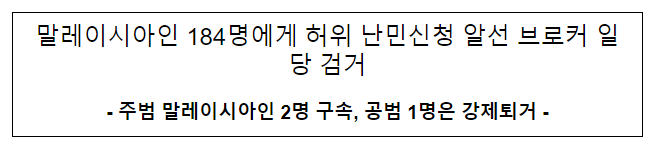 말레이시아인 184명에게 허위 난민신청 알선 브로커 일당 검거

- 주범 말레이시아인 2명 구속, 공범 1명은 강제퇴거 -